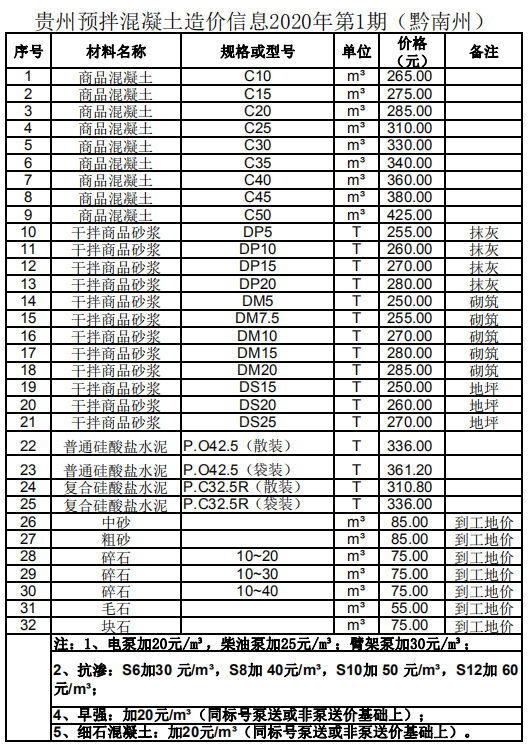 贵州预拌混凝土造价信息2020年第1期（黔南州）

| 序号 | 材料名称 | 规格或型号 | 单位 | 价格（元） | 备注 |
|---|---|---|---|---|---|
| 1 | 商品混凝土 | C10 | m³ | 265.00 | |
| 2 | 商品混凝土 | C15 | m³ | 275.00 | |
| 3 | 商品混凝土 | C20 | m³ | 285.00 | |
| 4 | 商品混凝土 | C25 | m³ | 310.00 | |
| 5 | 商品混凝土 | C30 | m³ | 330.00 | |
| 6 | 商品混凝土 | C35 | m³ | 340.00 | |
| 7 | 商品混凝土 | C40 | m³ | 360.00 | |
| 8 | 商品混凝土 | C45 | m³ | 380.00 | |
| 9 | 商品混凝土 | C50 | m³ | 425.00 | |
| 10 | 干拌商品砂浆 | DP5 | T | 255.00 | 抹灰 |
| 11 | 干拌商品砂浆 | DP10 | T | 260.00 | 抹灰 |
| 12 | 干拌商品砂浆 | DP15 | T | 270.00 | 抹灰 |
| 13 | 干拌商品砂浆 | DP20 | T | 280.00 | 抹灰 |
| 14 | 干拌商品砂浆 | DM5 | T | 250.00 | 砌筑 |
| 15 | 干拌商品砂浆 | DM7.5 | T | 255.00 | 砌筑 |
| 16 | 干拌商品砂浆 | DM10 | T | 270.00 | 砌筑 |
| 17 | 干拌商品砂浆 | DM15 | T | 280.00 | 砌筑 |
| 18 | 干拌商品砂浆 | DM20 | T | 285.00 | 砌筑 |
| 19 | 干拌商品砂浆 | DS15 | T | 250.00 | 地坪 |
| 20 | 干拌商品砂浆 | DS20 | T | 260.00 | 地坪 |
| 21 | 干拌商品砂浆 | DS25 | T | 270.00 | 地坪 |
| 22 | 普通硅酸盐水泥 | P.O42.5（散装） | T | 336.00 | |
| 23 | 普通硅酸盐水泥 | P.O42.5（袋装） | T | 361.20 | |
| 24 | 复合硅酸盐水泥 | P.C32.5R（散装） | T | 310.80 | |
| 25 | 复合硅酸盐水泥 | P.C32.5R（袋装） | T | 336.00 | |
| 26 | 中砂 | | m³ | 85.00 | 到工地价 |
| 27 | 粗砂 | | m³ | 85.00 | 到工地价 |
| 28 | 碎石 | 10~20 | m³ | 75.00 | 到工地价 |
| 29 | 碎石 | 10~30 | m³ | 75.00 | 到工地价 |
| 30 | 碎石 | 10~40 | m³ | 75.00 | 到工地价 |
| 31 | 毛石 | | m³ | 55.00 | 到工地价 |
| 32 | 块石 | | m³ | 75.00 | 到工地价 |

注：1、电泵加20元/m³，柴油泵加25元/m³；臂架泵加30元/m³；

2、抗渗：S6加30 元/m³，S8加 40元/m³，S10加 50 元/m³，S12加 60元/m³；

4、早强：加20元/m³（同标号泵送或非泵送价基础上）；

5、细石混凝土：加20元/m³（同标号泵送或非泵送价基础上）。